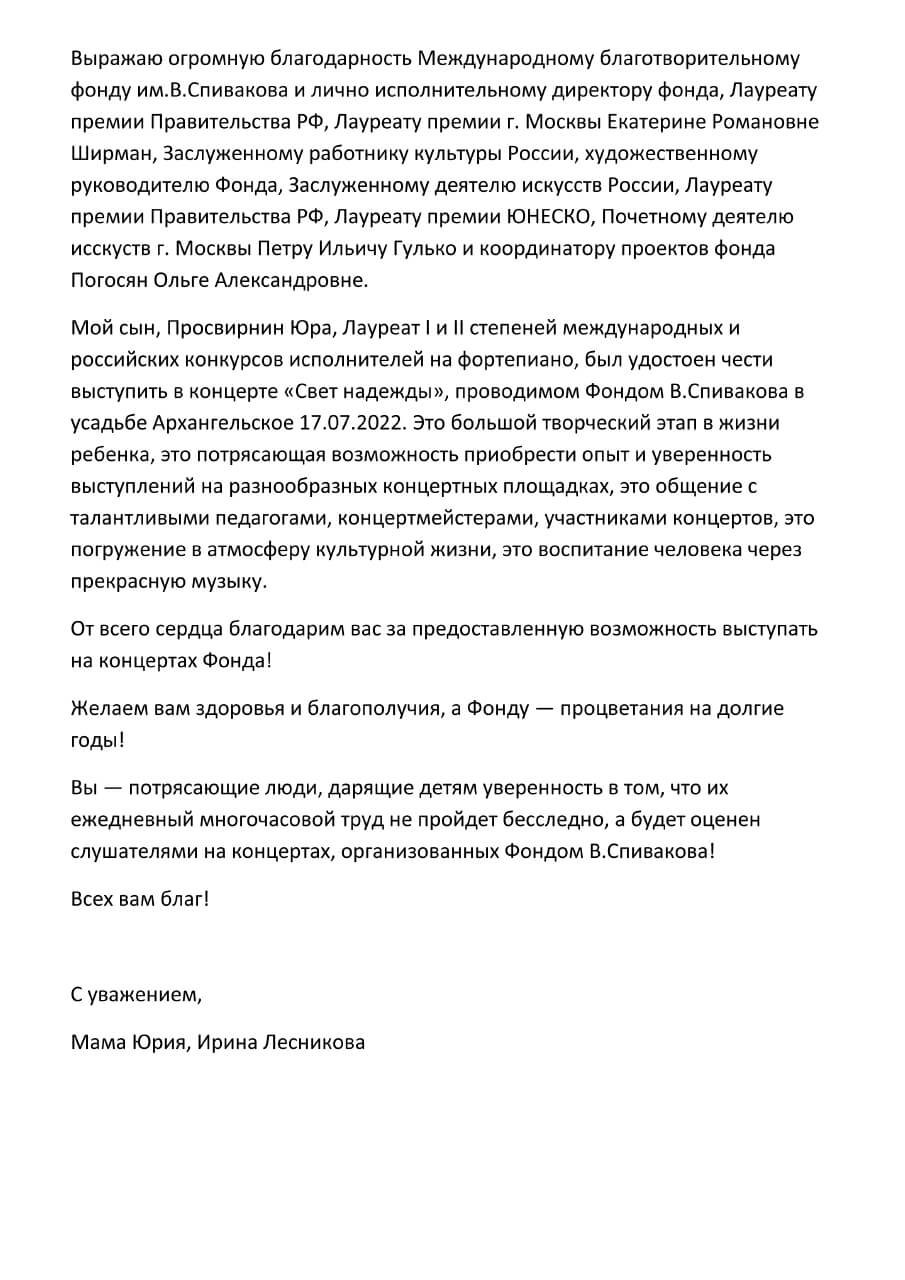 Выражаю огромную благодарность Международному благотворительному фонду им.В.Спивакова и лично исполнительному директору фонда, Лауреату премии Правительства РФ, Лауреату премии г. Москвы Екатерине Романовне Ширман, Заслуженному работнику культуры России, художественному руководителю Фонда, Заслуженному деятелю искусств России, Лауреату премии Правительства РФ, Лауреату премии ЮНЕСКО, Почетному деятелю исскуств г. Москвы Петру Ильичу Гулько и координатору проектов фонда Погосян Ольге Александровне.

Мой сын, Просвирнин Юра, Лауреат I и II степеней международных и российских конкурсов исполнителей на фортепиано, был удостоен чести выступить в концерте «Свет надежды», проводимом Фондом В.Спивакова в усадьбе Архангельское 17.07.2022. Это большой творческий этап в жизни ребенка, это потрясающая возможность приобрести опыт и уверенность выступлений на разнообразных концертных площадках, это общение с талантливыми педагогами, концертмейстерами, участниками концертов, это погружение в атмосферу культурной жизни, это воспитание человека через прекрасную музыку.

От всего сердца благодарим вас за предоставленную возможность выступать на концертах Фонда!

Желаем вам здоровья и благополучия, а Фонду — процветания на долгие годы!

Вы — потрясающие люди, дарящие детям уверенность в том, что их ежедневный многочасовой труд не пройдет бесследно, а будет оценен слушателями на концертах, организованных Фондом В.Спивакова!

Всех вам благ!

С уважением,

Мама Юрия, Ирина Лесникова